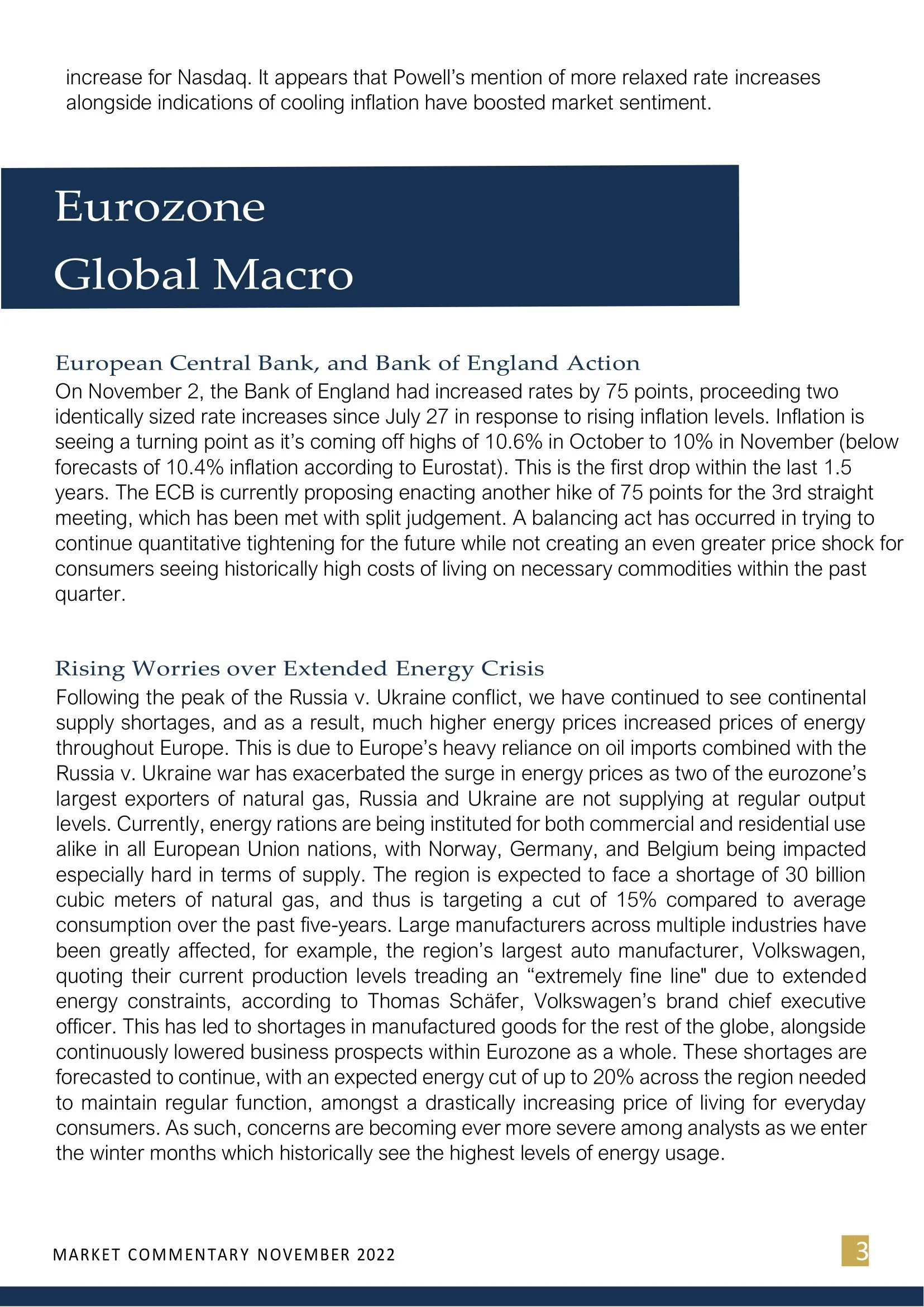 increase for Nasdaq. It appears that Powell's mention of more relaxed rate increases alongside indications of cooling inflation have boosted market sentiment.

Eurozone
Global Macro

European Central Bank, and Bank of England Action

On November 2, the Bank of England had increased rates by 75 points, proceeding two identically sized rate increases since July 27 in response to rising inflation levels. Inflation is seeing a turning point as it's coming off highs of 10.6% in October to 10% in November (below forecasts of 10.4% inflation according to Eurostat). This is the first drop within the last 1.5 years. The ECB is currently proposing enacting another hike of 75 points for the 3rd straight meeting, which has been met with split judgement. A balancing act has occurred in trying to continue quantitative tightening for the future while not creating an even greater price shock for consumers seeing historically high costs of living on necessary commodities within the past quarter.

Rising Worries over Extended Energy Crisis

Following the peak of the Russia v. Ukraine conflict, we have continued to see continental supply shortages, and as a result, much higher energy prices increased prices of energy throughout Europe. This is due to Europe's heavy reliance on oil imports combined with the Russia v. Ukraine war has exacerbated the surge in energy prices as two of the eurozone's largest exporters of natural gas, Russia and Ukraine are not supplying at regular output levels. Currently, energy rations are being instituted for both commercial and residential use alike in all European Union nations, with Norway, Germany, and Belgium being impacted especially hard in terms of supply. The region is expected to face a shortage of 30 billion cubic meters of natural gas, and thus is targeting a cut of 15% compared to average consumption over the past five-years. Large manufacturers across multiple industries have been greatly affected, for example, the region's largest auto manufacturer, Volkswagen, quoting their current production levels treading an "extremely fine line" due to extended energy constraints, according to Thomas Schäfer, Volkswagen's brand chief executive officer. This has led to shortages in manufactured goods for the rest of the globe, alongside continuously lowered business prospects within Eurozone as a whole. These shortages are forecasted to continue, with an expected energy cut of up to 20% across the region needed to maintain regular function, amongst a drastically increasing price of living for everyday consumers. As such, concerns are becoming ever more severe among analysts as we enter the winter months which historically see the highest levels of energy usage.

MARKET COMMENTARY NOVEMBER 2022

3